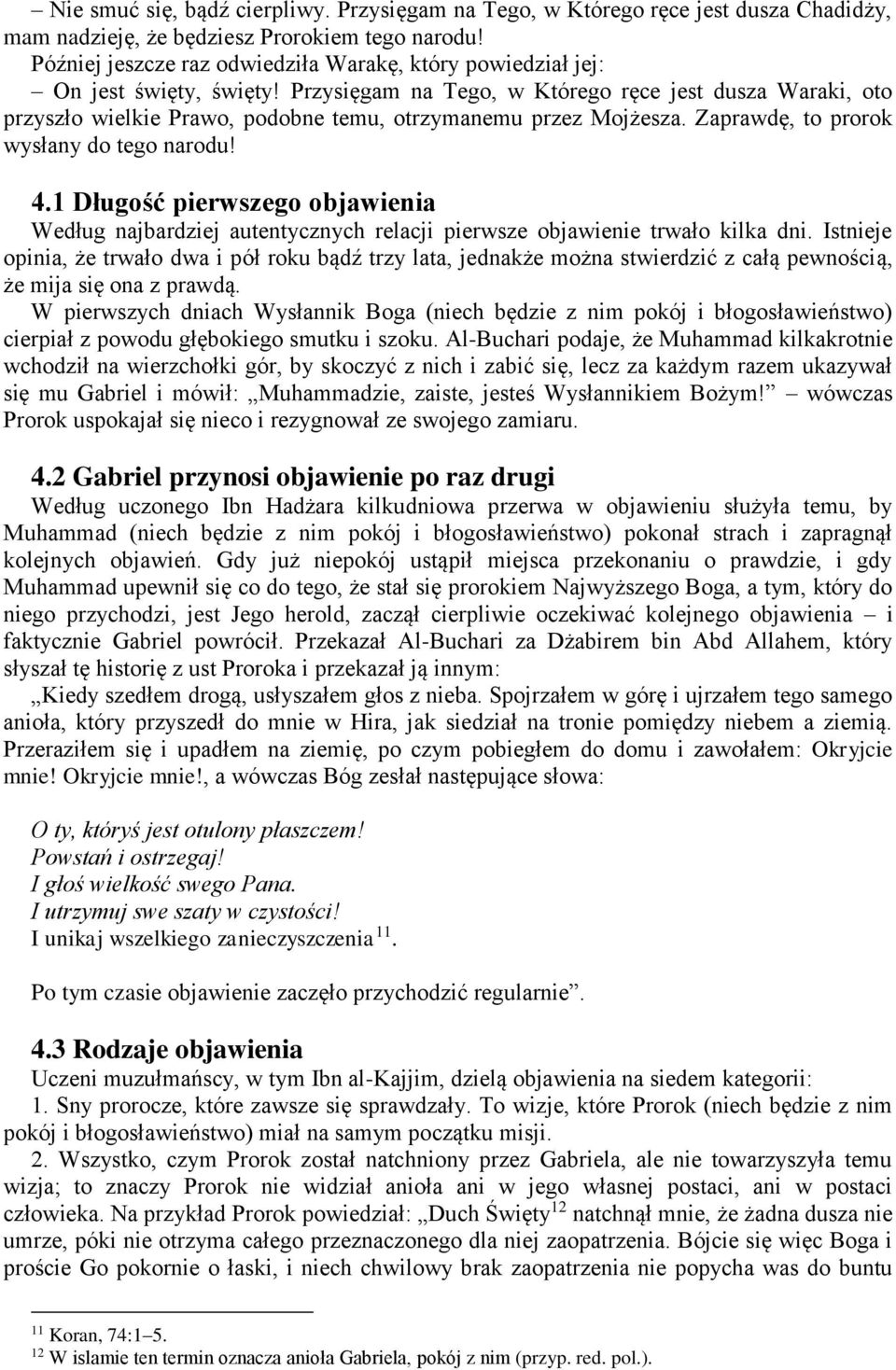 – Nie smuć się, bądź cierpliwy. Przysięgam na Tego, w Którego ręce jest dusza Chadidży, mam nadzieję, że będziesz Prorokiem tego narodu!
Później jeszcze raz odwiedziła Warakę, który powiedział jej:
– On jest święty, święty! Przysięgam na Tego, w Którego ręce jest dusza Waraki, oto przyszło wielkie Prawo, podobne temu, otrzymanemu przez Mojżesza. Zaprawdę, to prorok wysłany do tego narodu!

4.1 Długość pierwszego objawienia
Według najbardziej autentycznych relacji pierwsze objawienie trwało kilka dni. Istnieje opinia, że trwało dwa i pół roku bądź trzy lata, jednakże można stwierdzić z całą pewnością, że mija się ona z prawdą.
W pierwszych dniach Wysłannik Boga (niech będzie z nim pokój i błogosławieństwo) cierpiał z powodu głębokiego smutku i szoku. Al-Buchari podaje, że Muhammad kilkakrotnie wchodził na wierzchołki gór, by skoczyć z nich i zabić się, lecz za każdym razem ukazywał się mu Gabriel i mówił: „Muhammadzie, zaiste, jesteś Wysłannikiem Bożym!” – wówczas Prorok uspokajał się nieco i rezygnował ze swojego zamiaru.

4.2 Gabriel przynosi objawienie po raz drugi
Według uczonego Ibn Hadżara kilkudniowa przerwa w objawieniu służyła temu, by Muhammad (niech będzie z nim pokój i błogosławieństwo) pokonał strach i zapragnął kolejnych objawień. Gdy już niepokój ustąpił miejsca przekonaniu o prawdzie, i gdy Muhammad upewnił się co do tego, że stał się prorokiem Najwyższego Boga, a tym, który do niego przychodzi, jest Jego herold, zaczął cierpliwie oczekiwać kolejnego objawienia – i faktycznie Gabriel powrócił. Przekazał Al-Buchari za Dżabirem bin Abd Allahem, który słyszał tę historię z ust Proroka i przekazał ją innym:
„Kiedy szedłem drogą, usłyszałem głos z nieba. Spojrzałem w górę i ujrzałem tego samego anioła, który przyszedł do mnie w Hira, jak siedział na tronie pomiędzy niebem a ziemią. Przeraziłem się i upadłem na ziemię, po czym pobiegłem do domu i zawołałem: Okryjcie mnie! Okryjcie mnie!, a wówczas Bóg zesłał następujące słowa:

O ty, któryś jest otulony płaszczem!
Powstań i ostrzegaj!
I głoś wielkość swego Pana.
I utrzymuj swe szaty w czystości!
I unikaj wszelkiego zanieczyszczenia $^{11}$.

Po tym czasie objawienie zaczęło przychodzić regularnie”.

4.3 Rodzaje objawienia
Uczeni muzułmańscy, w tym Ibn al-Kajjim, dzielą objawienia na siedem kategorii:
1. Sny prorocze, które zawsze się sprawdzały. To wizje, które Prorok (niech będzie z nim pokój i błogosławieństwo) miał na samym początku misji.
2. Wszystko, czym Prorok został natchniony przez Gabriela, ale nie towarzyszyła temu wizja; to znaczy Prorok nie widział anioła ani w jego własnej postaci, ani w postaci człowieka. Na przykład Prorok powiedział: „Duch Święty$^{12}$ natchnął mnie, że żadna dusza nie umrze, póki nie otrzyma całego przeznaczonego dla niej zaopatrzenia. Bójcie się więc Boga i proście Go pokornie o łaski, i niech chwilowy brak zaopatrzenia nie popycha was do buntu

$^{11}$ Koran, 74:1–5.
$^{12}$ W islamie ten termin oznacza anioła Gabriela, pokój z nim (przyp. red. pol.).